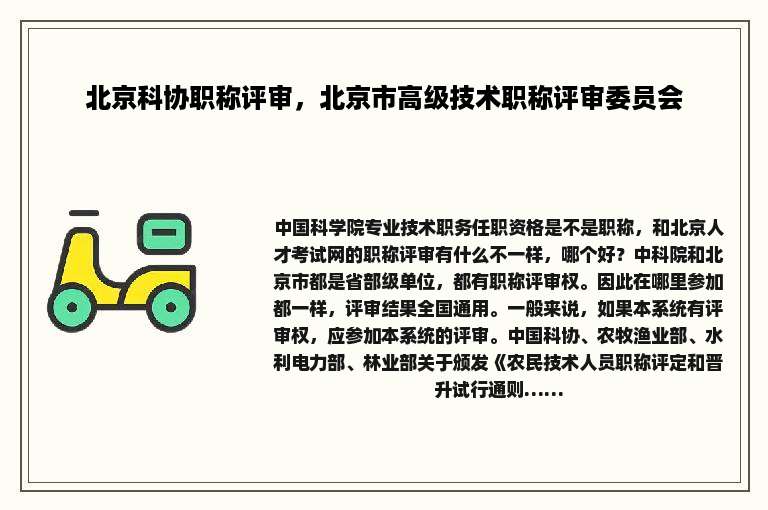 北京科协职称评审，北京市高级技术职称评审委员会

中国科学院专业技术职务任职资格是不是职称，和北京人才考试网的职称评审有什么不一样，哪个好？中科院和北京市都是省部级单位，都有职称评审权。因此在哪里参加都一样，评审结果全国通用。一般来说，如果本系统有评审权，应参加本系统的评审。中国科协、农牧渔业部、水利电力部、林业部关于颁发《农民技术人员职称评定和晋升试行通则......